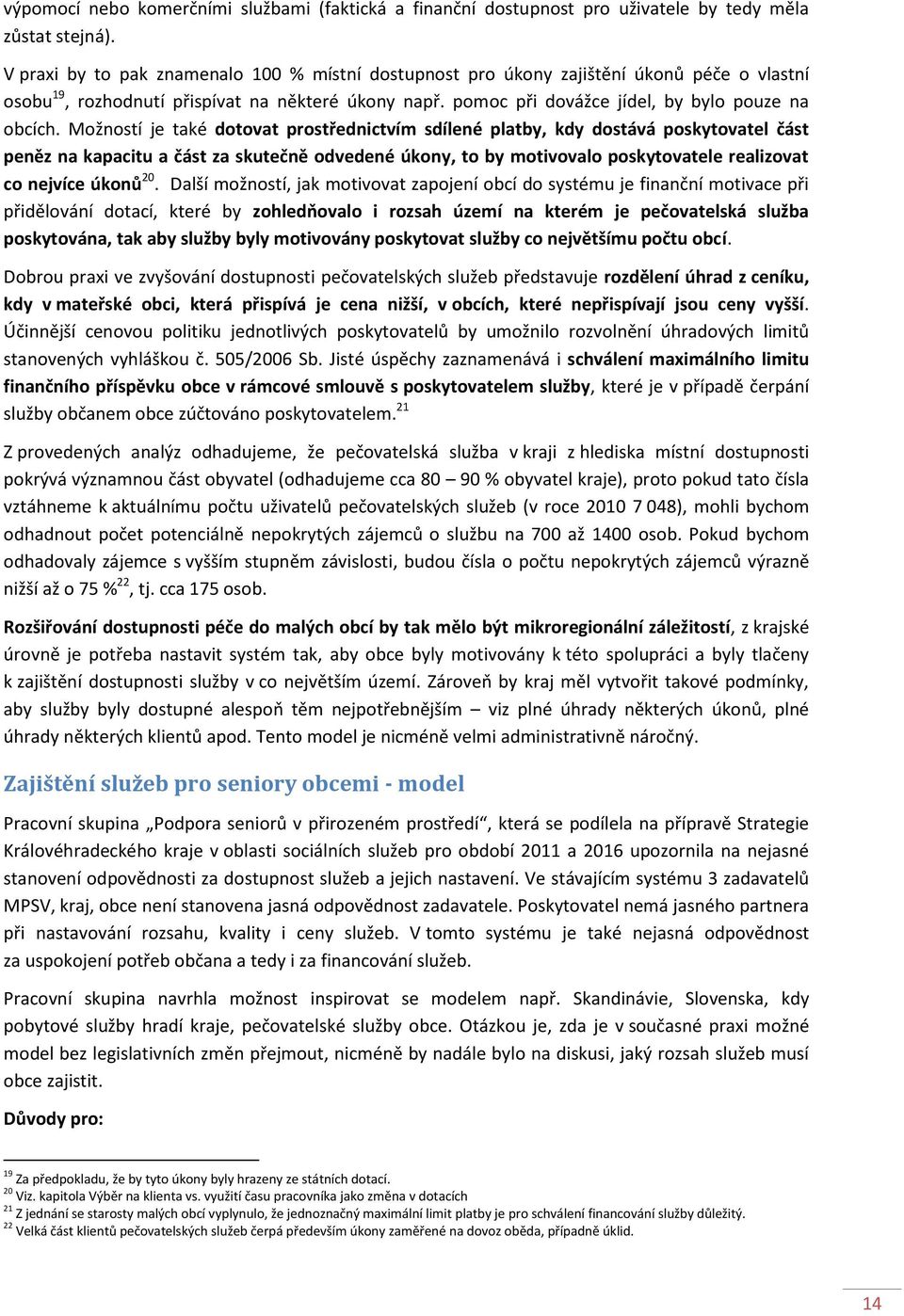 výpomocí nebo komerčními službami (faktická a finanční dostupnost pro uživatele by tedy měla zůstat stejná).

V praxi by to pak znamenalo 100 % místní dostupnost pro úkony zajištění úkonů péče o vlastní osobu$^{19}$, rozhodnutí přispívat na některé úkony např. pomoc při dovážce jídel, by bylo pouze na obcích. Možností je také dotovat prostřednictvím sdílené platby, kdy dostává poskytovatel část peněz na kapacitu a část za skutečně odvedené úkony, to by motivovalo poskytovatele realizovat co nejvíce úkonů$^{20}$. Další možností, jak motivovat zapojení obcí do systému je finanční motivace při přidělování dotací, které by zohledňovalo i rozsah území na kterém je pečovatelská služba poskytována, tak aby služby byly motivovány poskytovat služby co největšímu počtu obcí.

Dobrou praxi ve zvyšování dostupnosti pečovatelských služeb představuje rozdělení úhrad z ceníku, kdy v mateřské obci, která přispívá je cena nižší, v obcích, které nepřispívají jsou ceny vyšší. Účinnější cenovou politiku jednotlivých poskytovatelů by umožnilo rozvolnění úhradových limitů stanovených vyhláškou č. 505/2006 Sb. Jisté úspěchy zaznamenává i schválení maximálního limitu finančního příspěvku obce v rámcové smlouvě s poskytovatelem služby, které je v případě čerpání služby občanem obce zúčtováno poskytovatelem.$^{21}$

Z provedených analýz odhadujeme, že pečovatelská služba v kraji z hlediska místní dostupnosti pokrývá významnou část obyvatel (odhadujeme cca 80 – 90 % obyvatel kraje), proto pokud tato čísla vztáhneme k aktuálnímu počtu uživatelů pečovatelských služeb (v roce 2010 7 048), mohli bychom odhadnout počet potenciálně nepokrytých zájemců o službu na 700 až 1400 osob. Pokud bychom odhadovaly zájemce s vyšším stupněm závislosti, budou čísla o počtu nepokrytých zájemců výrazně nižší až o 75 %$^{22}$, tj. cca 175 osob.

Rozšiřování dostupnosti péče do malých obcí by tak mělo být mikroregionální záležitostí, z krajské úrovně je potřeba nastavit systém tak, aby obce byly motivovány k této spolupráci a byly tlačeny k zajištění dostupnosti služby v co největším území. Zároveň by kraj měl vytvořit takové podmínky, aby služby byly dostupné alespoň těm nejpotřebnějším – viz plné úhrady některých úkonů, plné úhrady některých klientů apod. Tento model je nicméně velmi administrativně náročný.

Zajištění služeb pro seniory obcemi - model

Pracovní skupina „Podpora seniorů v přirozeném prostředí“, která se podílela na přípravě Strategie Královéhradeckého kraje v oblasti sociálních služeb pro období 2011 a 2016 upozornila na nejasné stanovení odpovědnosti za dostupnost služeb a jejich nastavení. Ve stávajícím systému 3 zadavatelů MPSV, kraj, obce není stanovena jasná odpovědnost zadavatele. Poskytovatel nemá jasného partnera při nastavování rozsahu, kvality i ceny služeb. V tomto systému je také nejasná odpovědnost za uspokojení potřeb občana a tedy i za financování služeb.

Pracovní skupina navrhla možnost inspirovat se modelem např. Skandinávie, Slovenska, kdy pobytové služby hradí kraje, pečovatelské služby obce. Otázkou je, zda je v současné praxi možné model bez legislativních změn přejmout, nicméně by nadále bylo na diskusi, jaký rozsah služeb musí obce zajistit.

Důvody pro:

$^{19}$ Za předpokladu, že by tyto úkony byly hrazeny ze státních dotací.
$^{20}$ Viz. kapitola Výběr na klienta vs. využití času pracovníka jako změna v dotacích
$^{21}$ Z jednání se starosty malých obcí vyplynulo, že jednoznačný maximální limit platby je pro schválení financování služby důležitý.
$^{22}$ Velká část klientů pečovatelských služeb čerpá především úkony zaměřené na dovoz oběda, případně úklid.

14